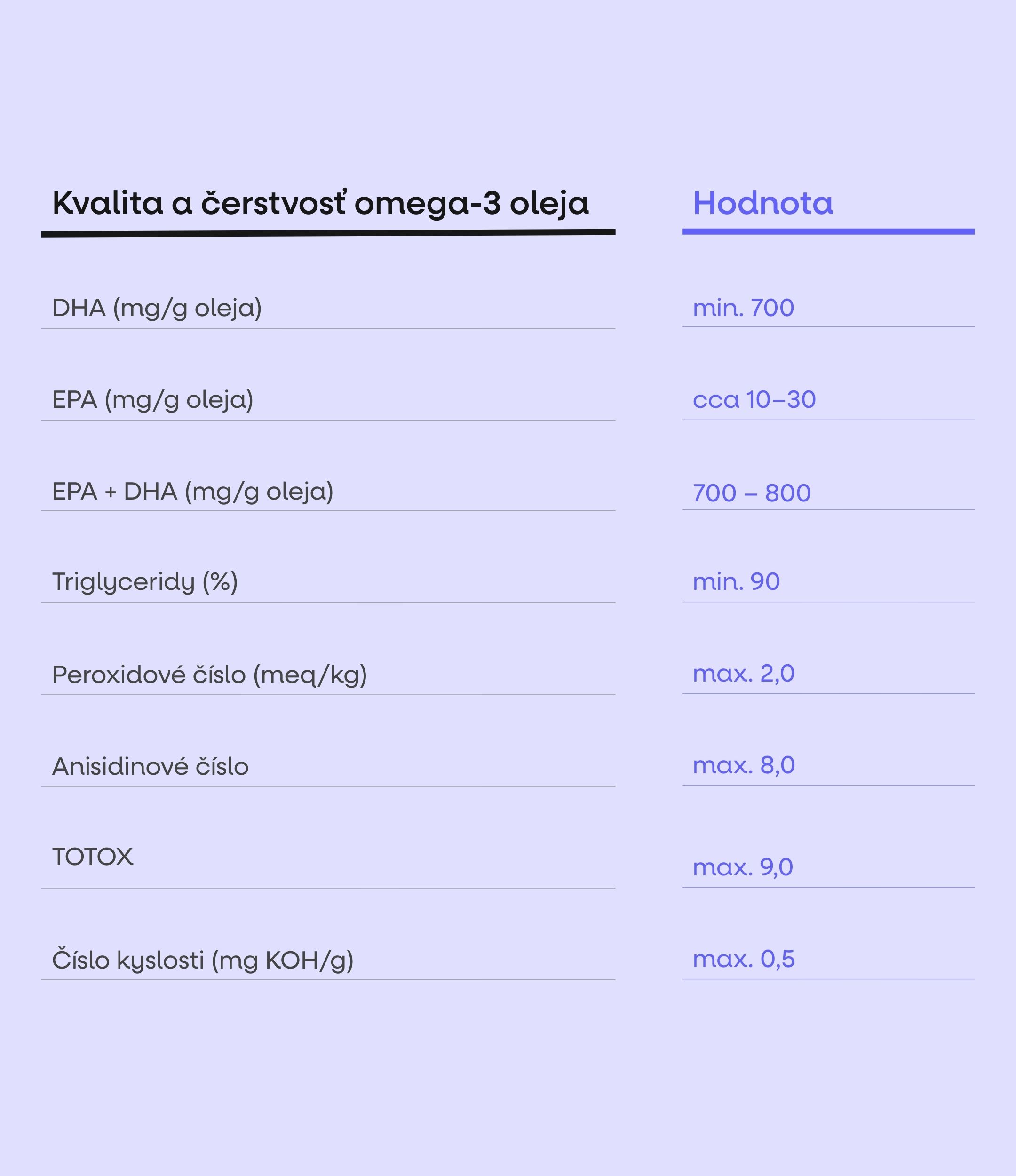 | Kvalita a čerstvosť omega-3 oleja | Hodnota |
|---|---|
| DHA (mg/g oleja) | min. 700 |
| EPA (mg/g oleja) | cca 10–30 |
| EPA + DHA (mg/g oleja) | 700 – 800 |
| Triglyceridy (%) | min. 90 |
| Peroxidové číslo (meq/kg) | max. 2,0 |
| Anisidinové číslo | max. 8,0 |
| TOTOX | max. 9,0 |
| Číslo kyslosti (mg KOH/g) | max. 0,5 |